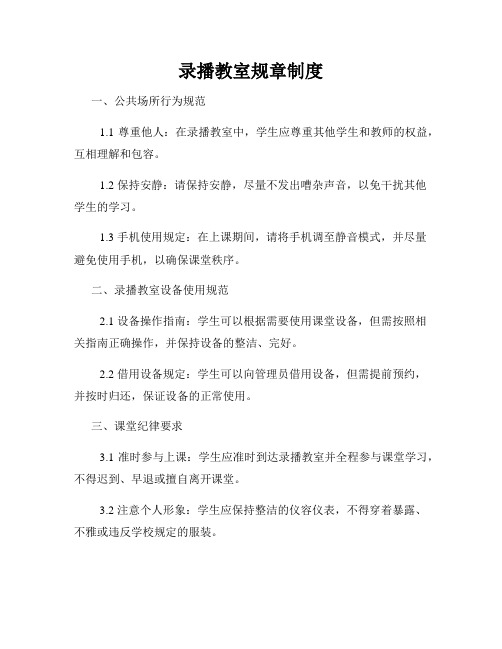 录播教室规章制度

一、公共场所行为规范

1.1 尊重他人：在录播教室中，学生应尊重其他学生和教师的权益，互相理解和包容。

1.2 保持安静：请保持安静，尽量不发出嘈杂声音，以免干扰其他学生的学习。

1.3 手机使用规定：在上课期间，请将手机调至静音模式，并尽量避免使用手机，以确保课堂秩序。

二、录播教室设备使用规范

2.1 设备操作指南：学生可以根据需要使用课堂设备，但需按照相关指南正确操作，并保持设备的整洁、完好。

2.2 借用设备规定：学生可以向管理员借用设备，但需提前预约，并按时归还，保证设备的正常使用。

三、课堂纪律要求

3.1 准时参与上课：学生应准时到达录播教室并全程参与课堂学习，不得迟到、早退或擅自离开课堂。

3.2 注意个人形象：学生应保持整洁的仪容仪表，不得穿着暴露、不雅或违反学校规定的服装。